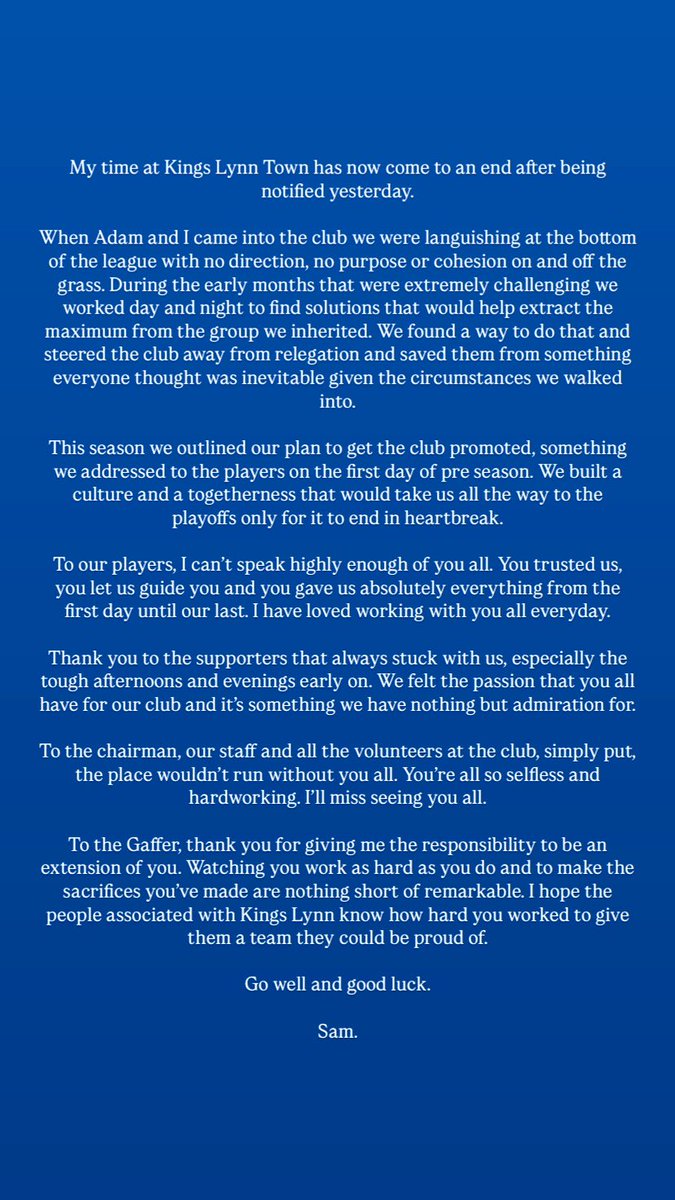 My time at Kings Lynn Town has now come to an end after being notified yesterday.

When Adam and I came into the club we were languishing at the bottom of the league with no direction, no purpose or cohesion on and off the grass. During the early months that were extremely challenging we worked day and night to find solutions that would help extract the maximum from the group we inherited. We found a way to do that and steered the club away from relegation and saved them from something everyone thought was inevitable given the circumstances we walked into.

This season we outlined our plan to get the club promoted, something we addressed to the players on the first day of pre season. We built a culture and a togetherness that would take us all the way to the playoffs only for it to end in heartbreak.

To our players, I can't speak highly enough of you all. You trusted us, you let us guide you and you gave us absolutely everything from the first day until our last. I have loved working with you all everyday.

Thank you to the supporters that always stuck with us, especially the tough afternoons and evenings early on. We felt the passion that you all have for our club and it's something we have nothing but admiration for.

To the chairman, our staff and all the volunteers at the club, simply put, the place wouldn't run without you all. You're all so selfless and hardworking. I'll miss seeing you all.

To the Gaffer, thank you for giving me the responsibility to be an extension of you. Watching you work as hard as you do and to make the sacrifices you've made are nothing short of remarkable. I hope the people associated with Kings Lynn know how hard you worked to give them a team they could be proud of.

Go well and good luck.

Sam.